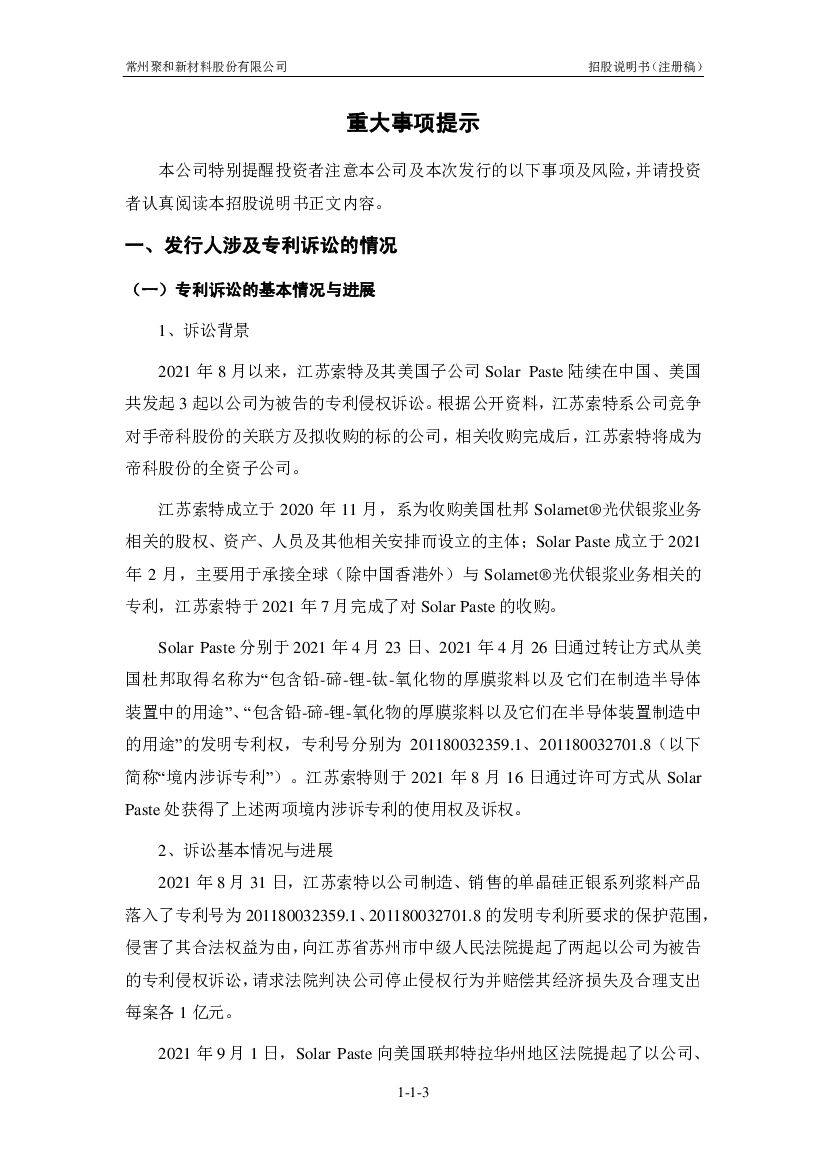 常州聚和新材料股份有限公司

招股说明书（注册稿）

重大事项提示

本公司特别提醒投资者注意本公司及本次发行的以下事项及风险，并请投资者认真阅读本招股说明书正文内容。

一、发行人涉及专利诉讼的情况

（一）专利诉讼的基本情况与进展

1、诉讼背景

2021 年 8 月以来，江苏索特及其美国子公司 Solar Paste 陆续在中国、美国共发起 3 起以公司为被告的专利侵权诉讼。根据公开资料，江苏索特系公司竞争对手帝科股份的关联方及拟收购的标的公司，相关收购完成后，江苏索特将成为帝科股份的全资子公司。

江苏索特成立于 2020 年 11 月，系为收购美国杜邦 Solamet®光伏银浆业务相关的股权、资产、人员及其他相关安排而设立的主体；Solar Paste 成立于 2021 年 2 月，主要用于承接全球（除中国香港外）与 Solamet®光伏银浆业务相关的专利，江苏索特于 2021 年 7 月完成了对 Solar Paste 的收购。

Solar Paste 分别于 2021 年 4 月 23 日、2021 年 4 月 26 日通过转让方式从美国杜邦取得名称为“包含铅-碲-锂-钛-氧化物的厚膜浆料以及它们在制造半导体装置中的用途”、“包含铅-碲-锂-氧化物的厚膜浆料以及它们在半导体装置制造中的用途”的发明专利权，专利号分别为 201180032359.1、201180032701.8（以下简称“境内涉诉专利”）。江苏索特则于 2021 年 8 月 16 日通过许可方式从 Solar Paste 处获得了上述两项境内涉诉专利的使用权及诉权。

2、诉讼基本情况与进展

2021 年 8 月 31 日，江苏索特以公司制造、销售的单晶硅正银系列浆料产品落入了专利号为 201180032359.1、201180032701.8 的发明专利所要求的保护范围，侵害了其合法权益为由，向江苏省苏州市中级人民法院提起了两起以公司为被告的专利侵权诉讼，请求法院判决公司停止侵权行为并赔偿其经济损失及合理支出每案各 1 亿元。

2021 年 9 月 1 日，Solar Paste 向美国联邦特拉华州地区法院提起了以公司、

1-1-3